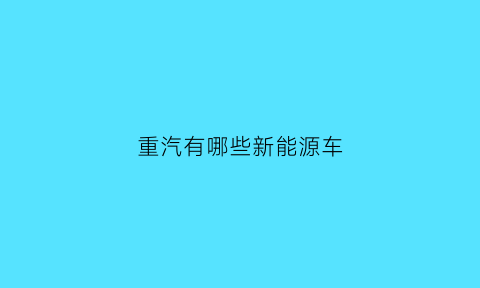 重汽有哪些新能源车